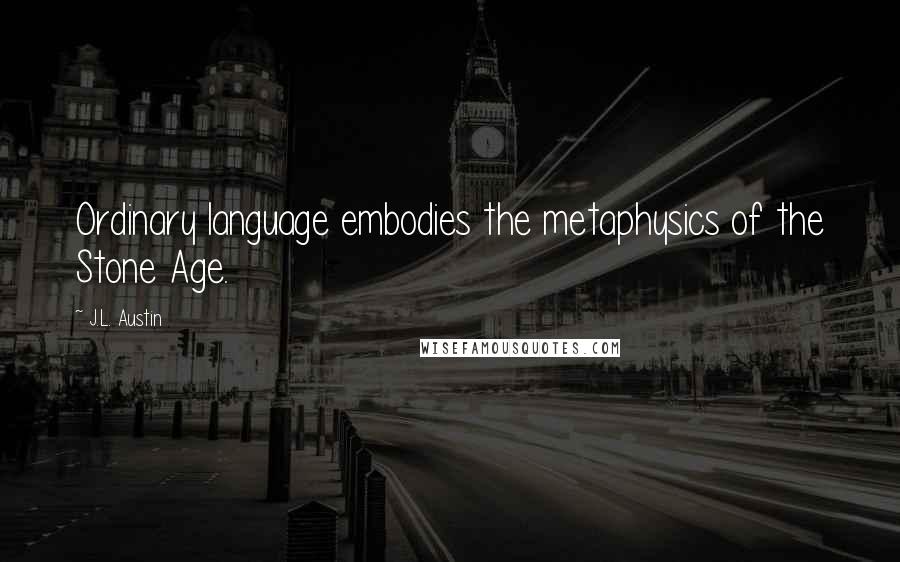 Ordinary language embodies the metaphysics of the Stone Age.

~ J.L. Austin

WISEFAMOUSQUOTES.COM